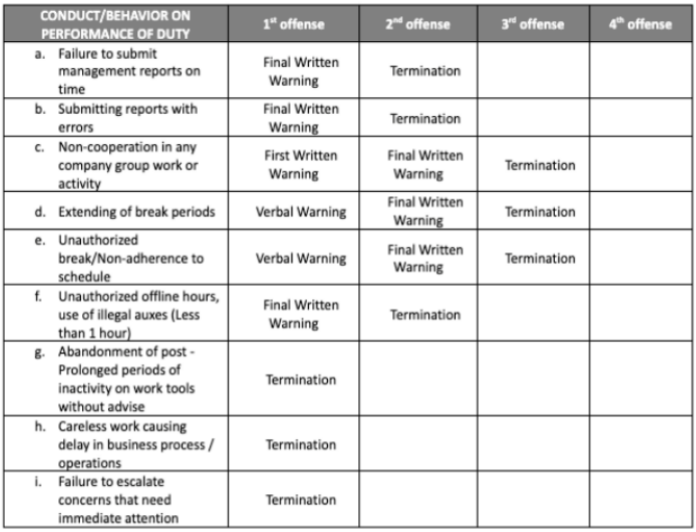 | CONDUCT/BEHAVIOR ON PERFORMANCE OF DUTY | 1$^{st}$ offense | 2$^{nd}$ offense | 3$^{rd}$ offense | 4$^{th}$ offense |
|---|---|---|---|---|
| a. Failure to submit management reports on time | Final Written Warning | Termination | | |
| b. Submitting reports with errors | Final Written Warning | Termination | | |
| c. Non-cooperation in any company group work or activity | First Written Warning | Final Written Warning | Termination | |
| d. Extending of break periods | Verbal Warning | Final Written Warning | Termination | |
| e. Unauthorized break/Non-adherence to schedule | Verbal Warning | Final Written Warning | Termination | |
| f. Unauthorized offline hours, use of illegal auxes (Less than 1 hour) | Final Written Warning | Termination | | |
| g. Abandonment of post - Prolonged periods of inactivity on work tools without advise | Termination | | | |
| h. Careless work causing delay in business process / operations | Termination | | | |
| i. Failure to escalate concerns that need immediate attention | Termination | | | |